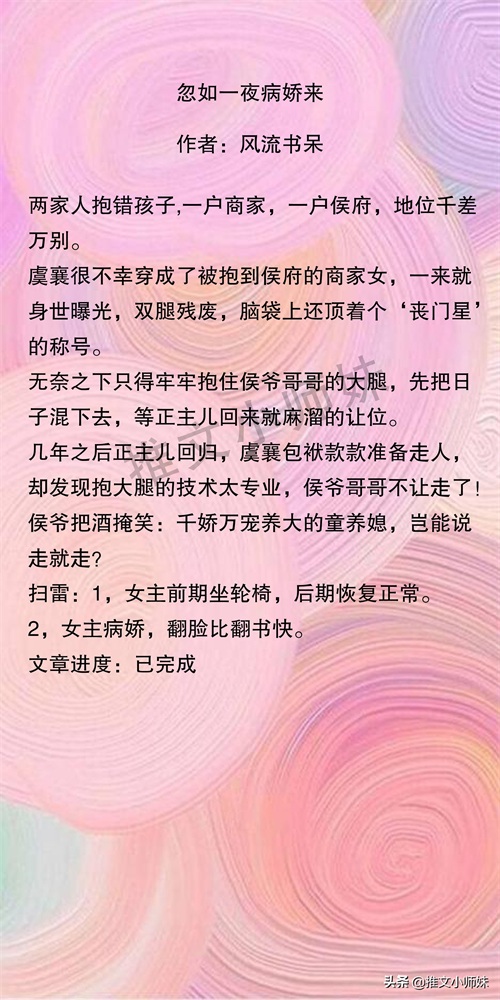 忽如一夜病娇来

作者：风流书呆

两家人抱错孩子,一户商家，一户侯府，地位千差万别。

虞襄很不幸穿成了被抱到侯府的商家女，一来就身世曝光，双腿残废，脑袋上还顶着个‘丧门星’的称号。

无奈之下只得牢牢抱住侯爷哥哥的大腿，先把日子混下去，等正主儿回来就麻溜的让位。

几年之后正主儿回归，虞襄包袱款款准备走人，却发现抱大腿的技术太专业，侯爷哥哥不让走了!

侯爷把酒掩笑：千娇万宠养大的童养媳，岂能说走就走?

扫雷：1，女主前期坐轮椅，后期恢复正常。

2，女主病娇，翻脸比翻书快。

文章进度：已完成

推文小师妹

头条 @推文小师妹